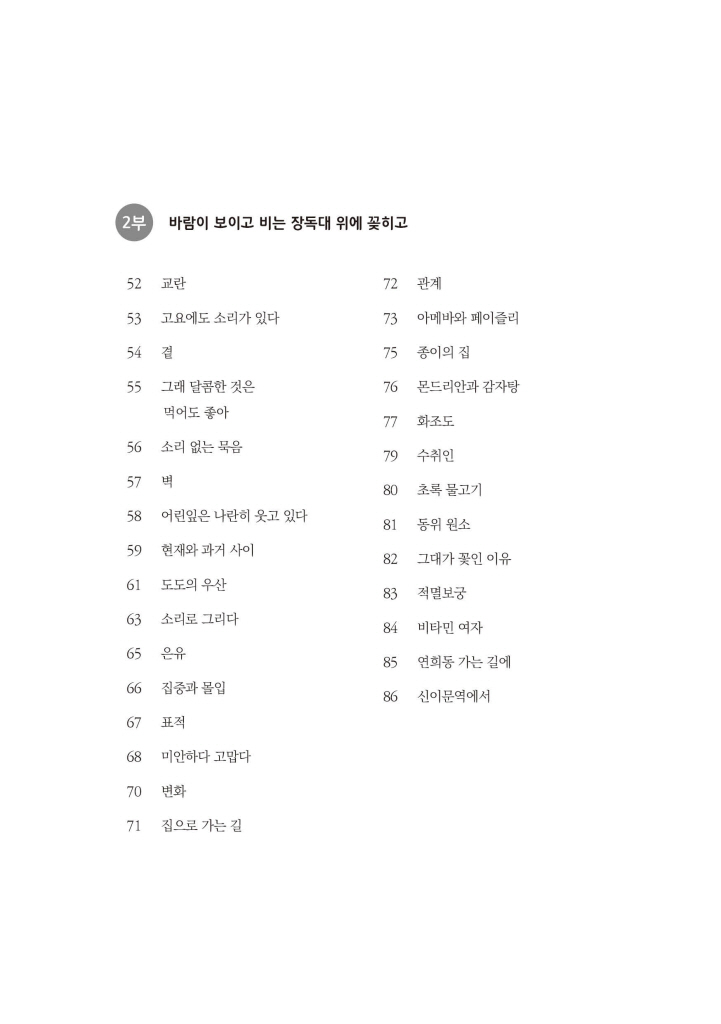 2부 바람이 보이고 비는 장독대 위에 꽂히고

52 교란
53 고요에도 소리가 있다
54 결
55 그래 달콤한 것은 먹어도 좋아
56 소리 없는 묵음
57 벽
58 어린잎은 나란히 웃고 있다
59 현재와 과거 사이
61 도도의 우산
63 소리로 그리다
65 은유
66 집중과 몰입
67 표적
68 미안하다 고맙다
70 변화
71 집으로 가는 길

72 관계
73 아메바와 페이즐리
75 종이의 집
76 몬드리안과 감자탕
77 화조도
79 수취인
80 초록 물고기
81 동위 원소
82 그대가 꽃인 이유
83 적멸보궁
84 비타민 여자
85 연희동 가는 길에
86 신이문역에서